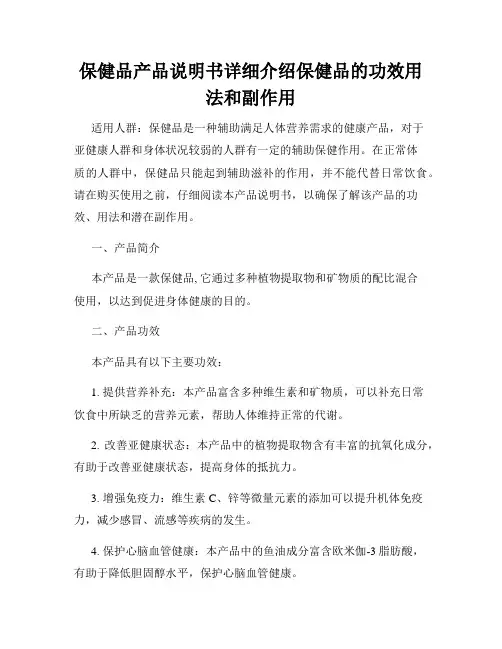 保健品产品说明书详细介绍保健品的功效用法和副作用

适用人群：保健品是一种辅助满足人体营养需求的健康产品，对于亚健康人群和身体状况较弱的人群有一定的辅助保健作用。在正常体质的人群中，保健品只能起到辅助滋补的作用，并不能代替日常饮食。请在购买使用之前，仔细阅读本产品说明书，以确保了解该产品的功效、用法和潜在副作用。

一、产品简介

本产品是一款保健品,它通过多种植物提取物和矿物质的配比混合使用，以达到促进身体健康的目的。

二、产品功效

本产品具有以下主要功效：

1. 提供营养补充：本产品富含多种维生素和矿物质，可以补充日常饮食中所缺乏的营养元素，帮助人体维持正常的代谢。

2. 改善亚健康状态：本产品中的植物提取物含有丰富的抗氧化成分，有助于改善亚健康状态，提高身体的抵抗力。

3. 增强免疫力：维生素 C、锌等微量元素的添加可以提升机体免疫力，减少感冒、流感等疾病的发生。

4. 保护心脑血管健康：本产品中的鱼油成分富含欧米伽-3 脂肪酸，有助于降低胆固醇水平，保护心脑血管健康。